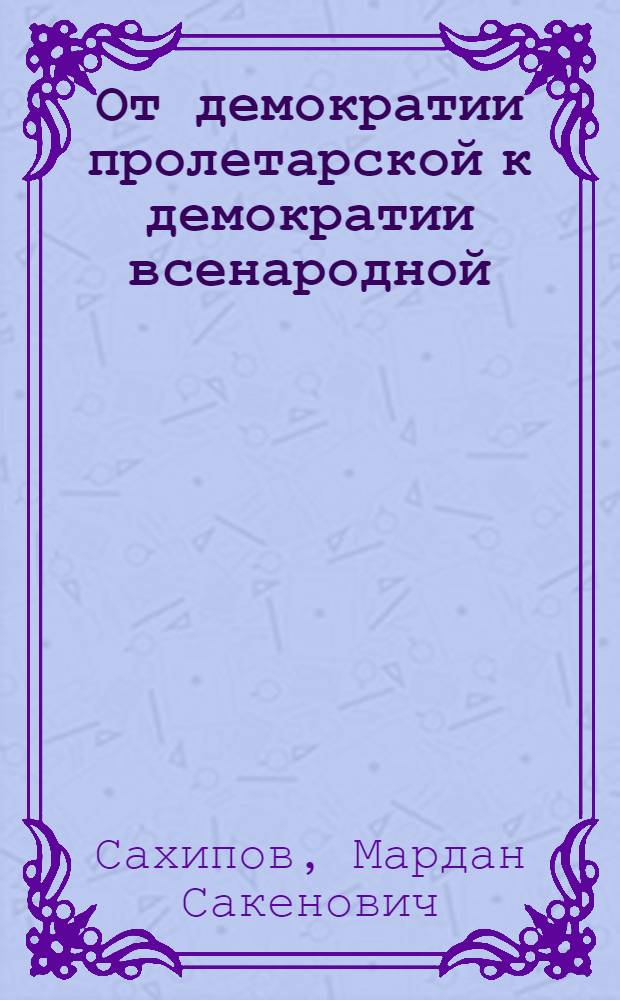 От демократии пролетарской к демократии всенародной

Сахипов, Мардан Сакенович